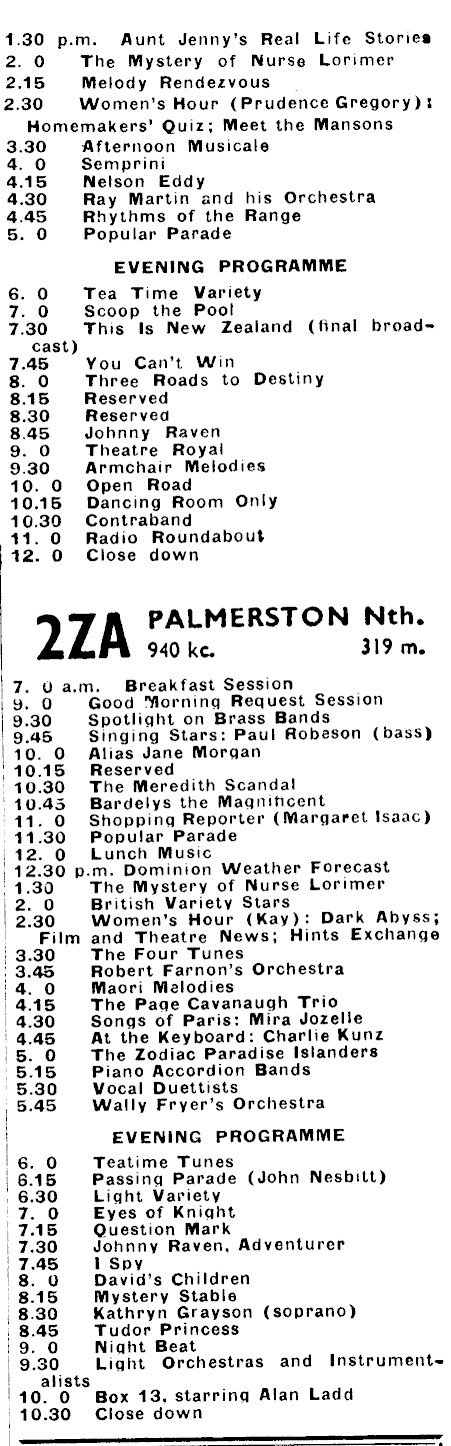 1.30 p.m. Aunt Jenny's Real Life Stories
2. 0 The Mystery of Nurse Lorimer
2.15 Melody Rendezvous
2.30 Women's Hour (Prudence Gregory): Homemakers' Quiz; Meet the Mansons
3.30 Afternoon Musicale
4. 0 Semprini
4.15 Nelson Eddy
4.30 Ray Martin and his Orchestra
4.45 Rhythms of the Range
5. 0 Popular Parade

EVENING PROGRAMME

6. 0 Tea Time Variety
7. 0 Scoop the Pool
7.30 This Is New Zealand (final broadcast)
7.45 You Can't Win
8. 0 Three Roads to Destiny
8.15 Reserved
8.30 Reserved
8.45 Johnny Raven
9. 0 Theatre Royal
9.30 Armchair Melodies
10. 0 Open Road
10.15 Dancing Room Only
10.30 Contraband
11. 0 Radio Roundabout
12. 0 Close down

2ZA PALMERSTON Nth.
940 kc. 319 m.

7. 0 a.m. Breakfast Session
9. 0 Good Morning Request Session
9.30 Spotlight on Brass Bands
9.45 Singing Stars: Paul Robeson (bass)
10. 0 Alias Jane Morgan
10.15 Reserved
10.30 The Meredith Scandal
10.45 Bardelys the Magnificent
11. 0 Shopping Reporter (Margaret Isaac)
11.30 Popular Parade
12. 0 Lunch Music
12.30 p.m. Dominion Weather Forecast
1.30 The Mystery of Nurse Lorimer
2. 0 British Variety Stars
2.30 Women's Hour (Kay): Dark Abyss; Film and Theatre News; Hints Exchange
3.30 The Four Tunes
3.45 Robert Farnon's Orchestra
4. 0 Maori Melodies
4.15 The Page Cavanaugh Trio
4.30 Songs of Paris: Mira Jozelle
4.45 At the Keyboard: Charlie Kunz
5. 0 The Zodiac Paradise Islanders
5.15 Piano Accordion Bands
5.30 Vocal Duettists
5.45 Wally Fryer's Orchestra

EVENING PROGRAMME

6. 0 Teatime Tunes
6.15 Passing Parade (John Nesbitt)
6.30 Light Variety
7. 0 Eyes of Knight
7.15 Question Mark
7.30 Johnny Raven, Adventurer
7.45 I Spy
8. 0 David's Children
8.15 Mystery Stable
8.30 Kathryn Grayson (soprano)
8.45 Tudor Princess
9. 0 Night Beat
9.30 Light Orchestras and Instrumentalists
10. 0 Box 13, starring Alan Ladd
10.30 Close down